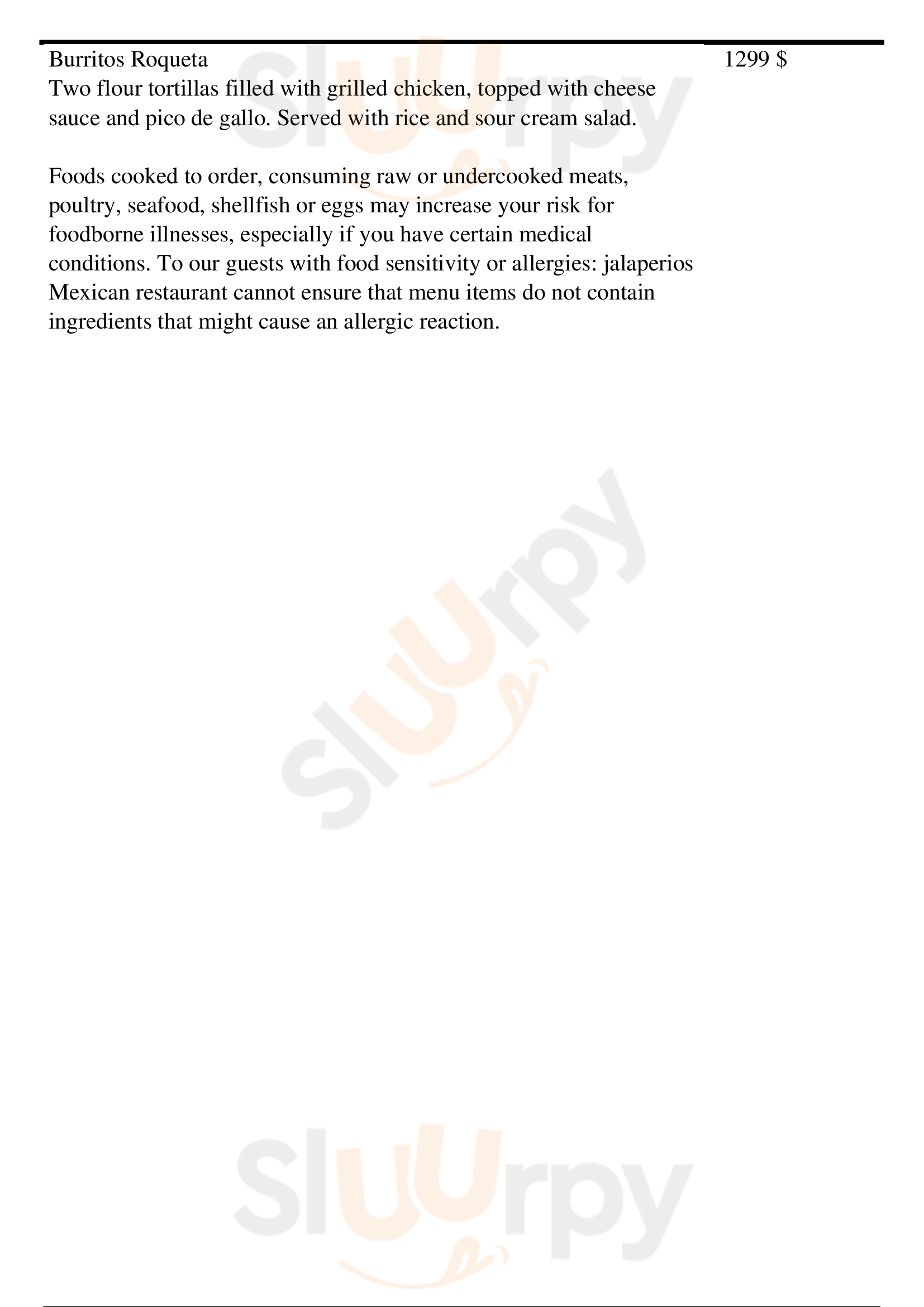 Burritos Roqueta
1299 $

Two flour tortillas filled with grilled chicken, topped with cheese sauce and pico de gallo. Served with rice and sour cream salad.

Foods cooked to order, consuming raw or undercooked meats, poultry, seafood, shellfish or eggs may increase your risk for foodborne illnesses, especially if you have certain medical conditions. To our guests with food sensitivity or allergies: jalaperios Mexican restaurant cannot ensure that menu items do not contain ingredients that might cause an allergic reaction.

slUUrpy